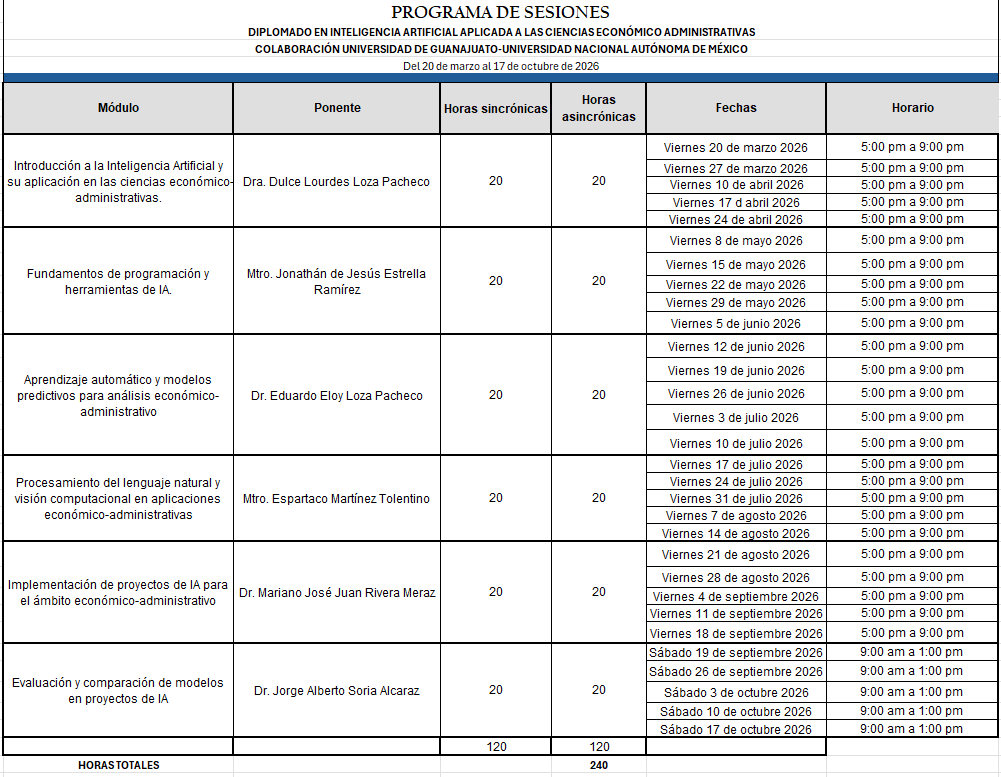 PROGRAMA DE SESIONES
DIPLOMADO EN INTELIGENCIA ARTIFICIAL APLICADA A LAS CIENCIAS ECONÓMICO ADMINISTRATIVAS
COLABORACIÓN UNIVERSIDAD DE GUANAJUATO-UNIVERSIDAD NACIONAL AUTÓNOMA DE MÉXICO
Del 20 de marzo al 17 de octubre de 2026

| Módulo | Ponente | Horas sincrónicas | Horas asincrónicas | Fechas | Horario |
|---|---|---|---|---|---|
| Introducción a la Inteligencia Artificial y su aplicación en las ciencias económico-administrativas. | Dra. Dulce Lourdes Loza Pacheco | 20 | 20 | Viernes 20 de marzo 2026 | 5:00 pm a 9:00 pm |
| | | | | Viernes 27 de marzo 2026 | 5:00 pm a 9:00 pm |
| | | | | Viernes 10 de abril 2026 | 5:00 pm a 9:00 pm |
| | | | | Viernes 17 d abril 2026 | 5:00 pm a 9:00 pm |
| | | | | Viernes 24 de abril 2026 | 5:00 pm a 9:00 pm |
| Fundamentos de programación y herramientas de IA. | Mtro. Jonathán de Jesús Estrella Ramírez | 20 | 20 | Viernes 8 de mayo 2026 | 5:00 pm a 9:00 pm |
| | | | | Viernes 15 de mayo 2026 | 5:00 pm a 9:00 pm |
| | | | | Viernes 22 de mayo 2026 | 5:00 pm a 9:00 pm |
| | | | | Viernes 29 de mayo 2026 | 5:00 pm a 9:00 pm |
| | | | | Viernes 5 de junio 2026 | 5:00 pm a 9:00 pm |
| Aprendizaje automático y modelos predictivos para análisis económico-administrativo | Dr. Eduardo Eloy Loza Pacheco | 20 | 20 | Viernes 12 de junio 2026 | 5:00 pm a 9:00 pm |
| | | | | Viernes 19 de junio 2026 | 5:00 pm a 9:00 pm |
| | | | | Viernes 26 de junio 2026 | 5:00 pm a 9:00 pm |
| | | | | Viernes 3 de julio 2026 | 5:00 pm a 9:00 pm |
| | | | | Viernes 10 de julio 2026 | 5:00 pm a 9:00 pm |
| Procesamiento del lenguaje natural y visión computacional en aplicaciones económico-administrativas | Mtro. Espartaco Martínez Tolentino | 20 | 20 | Viernes 17 de julio 2026 | 5:00 pm a 9:00 pm |
| | | | | Viernes 24 de julio 2026 | 5:00 pm a 9:00 pm |
| | | | | Viernes 31 de julio 2026 | 5:00 pm a 9:00 pm |
| | | | | Viernes 7 de agosto 2026 | 5:00 pm a 9:00 pm |
| | | | | Viernes 14 de agosto 2026 | 5:00 pm a 9:00 pm |
| Implementación de proyectos de IA para el ámbito económico-administrativo | Dr. Mariano José Juan Rivera Meraz | 20 | 20 | Viernes 21 de agosto 2026 | 5:00 pm a 9:00 pm |
| | | | | Viernes 28 de agosto 2026 | 5:00 pm a 9:00 pm |
| | | | | Viernes 4 de septiembre 2026 | 5:00 pm a 9:00 pm |
| | | | | Viernes 11 de septiembre 2026 | 5:00 pm a 9:00 pm |
| | | | | Viernes 18 de septiembre 2026 | 5:00 pm a 9:00 pm |
| Evaluación y comparación de modelos en proyectos de IA | Dr. Jorge Alberto Soria Alcaraz | 20 | 20 | Sábado 19 de septiembre 2026 | 9:00 am a 1:00 pm |
| | | | | Sábado 26 de septiembre 2026 | 9:00 am a 1:00 pm |
| | | | | Sábado 3 de octubre 2026 | 9:00 am a 1:00 pm |
| | | | | Sábado 10 de octubre 2026 | 9:00 am a 1:00 pm |
| | | | | Sábado 17 de octubre 2026 | 9:00 am a 1:00 pm |
| | | 120 | 120 | | |
| HORAS TOTALES | | | 240 | | |